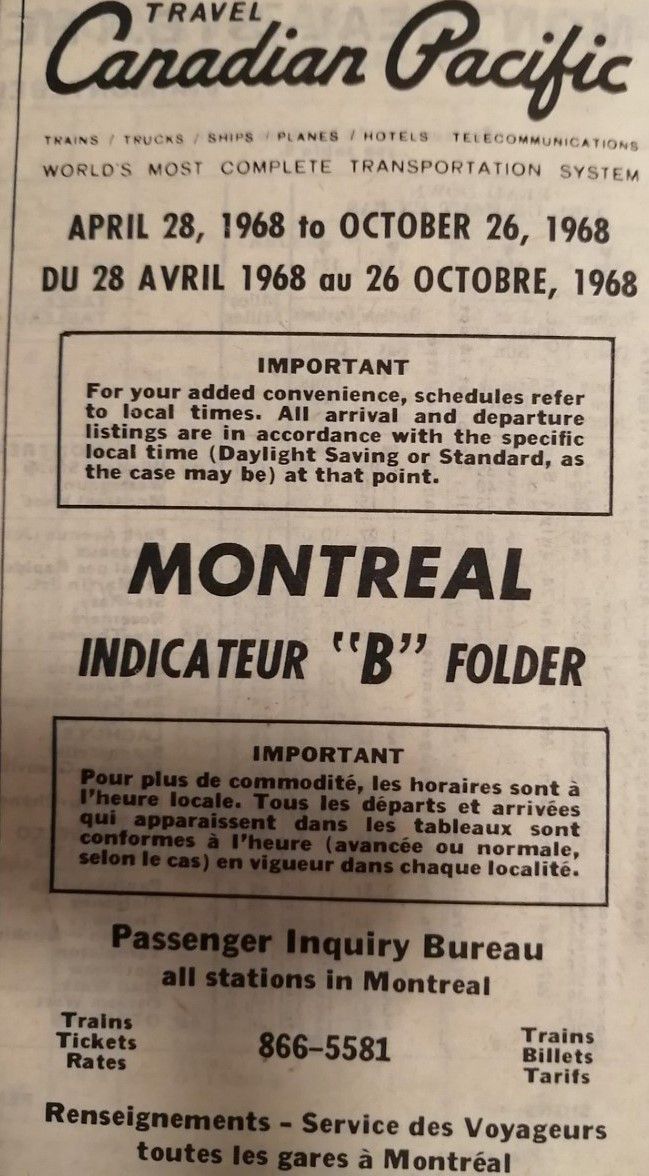 TRAVEL
Canadian Pacific

TRAINS / TRUCKS / SHIPS / PLANES / HOTELS / TELECOMMUNICATIONS
WORLD'S MOST COMPLETE TRANSPORTATION SYSTEM

APRIL 28, 1968 to OCTOBER 26, 1968
DU 28 AVRIL 1968 au 26 OCTOBRE, 1968

IMPORTANT
For your added convenience, schedules refer to local times. All arrival and departure listings are in accordance with the specific local time (Daylight Saving or Standard, as the case may be) at that point.

MONTREAL
INDICATEUR "B" FOLDER

IMPORTANT
Pour plus de commodité, les horaires sont à l'heure locale. Tous les départs et arrivées qui apparaissent dans les tableaux sont conformes à l'heure (avancée ou normale, selon le cas) en vigueur dans chaque localité.

Passenger Inquiry Bureau
all stations in Montreal

Trains
Tickets
Rates

866-5581

Trains
Billets
Tarifs

Renseignements - Service des Voyageurs
toutes les gares à Montréal